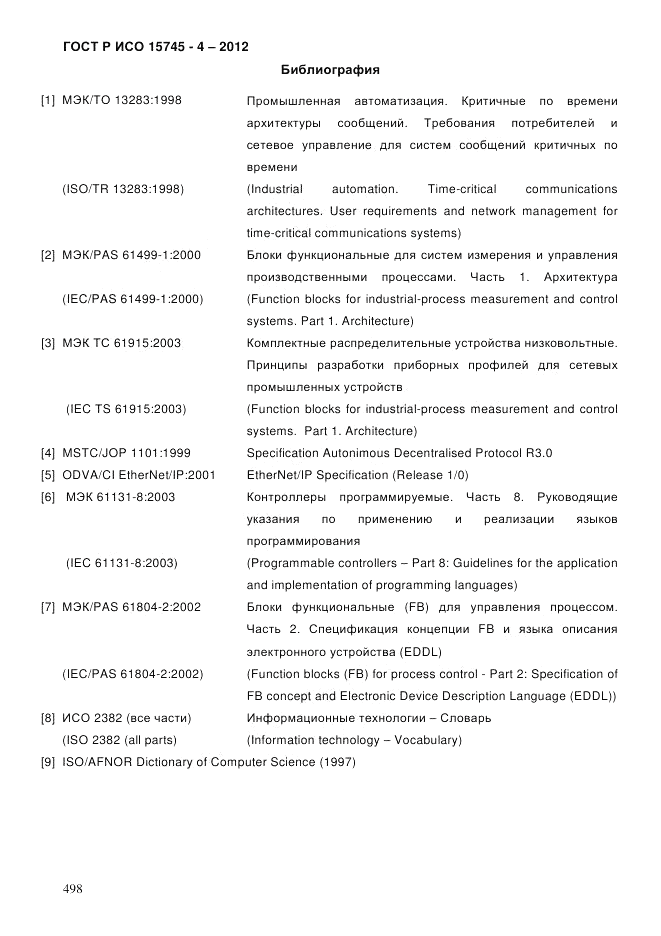 ГОСТ Р ИСО 15745 - 4 – 2012

Библиография

[1] МЭК/ТО 13283:1998 Промышленная автоматизация. Критичные по времени архитектуры сообщений. Требования потребителей и сетевое управление для систем сообщений критичных по времени

(ISO/TR 13283:1998) (Industrial automation. Time-critical communications architectures. User requirements and network management for time-critical communications systems)

[2] МЭК/PAS 61499-1:2000 Блоки функциональные для систем измерения и управления производственными процессами. Часть 1. Архитектура

(IEC/PAS 61499-1:2000) (Function blocks for industrial-process measurement and control systems. Part 1. Architecture)

[3] МЭК ТС 61915:2003 Комплектные распределительные устройства низковольтные. Принципы разработки приборных профилей для сетевых промышленных устройств

(IEC TS 61915:2003) (Function blocks for industrial-process measurement and control systems. Part 1. Architecture)

[4] MSTC/JOP 1101:1999 Specification Autonimous Decentralised Protocol R3.0

[5] ODVA/CI EtherNet/IP:2001 EtherNet/IP Specification (Release 1/0)

[6] МЭК 61131-8:2003 Контроллеры программируемые. Часть 8. Руководящие указания по применению и реализации языков программирования

(IEC 61131-8:2003) (Programmable controllers – Part 8: Guidelines for the application and implementation of programming languages)

[7] МЭК/PAS 61804-2:2002 Блоки функциональные (FB) для управления процессом. Часть 2. Спецификация концепции FB и языка описания электронного устройства (EDDL)

(IEC/PAS 61804-2:2002) (Function blocks (FB) for process control - Part 2: Specification of FB concept and Electronic Device Description Language (EDDL))

[8] ИСО 2382 (все части) Информационные технологии – Словарь

(ISO 2382 (all parts) (Information technology – Vocabulary)

[9] ISO/AFNOR Dictionary of Computer Science (1997)

498